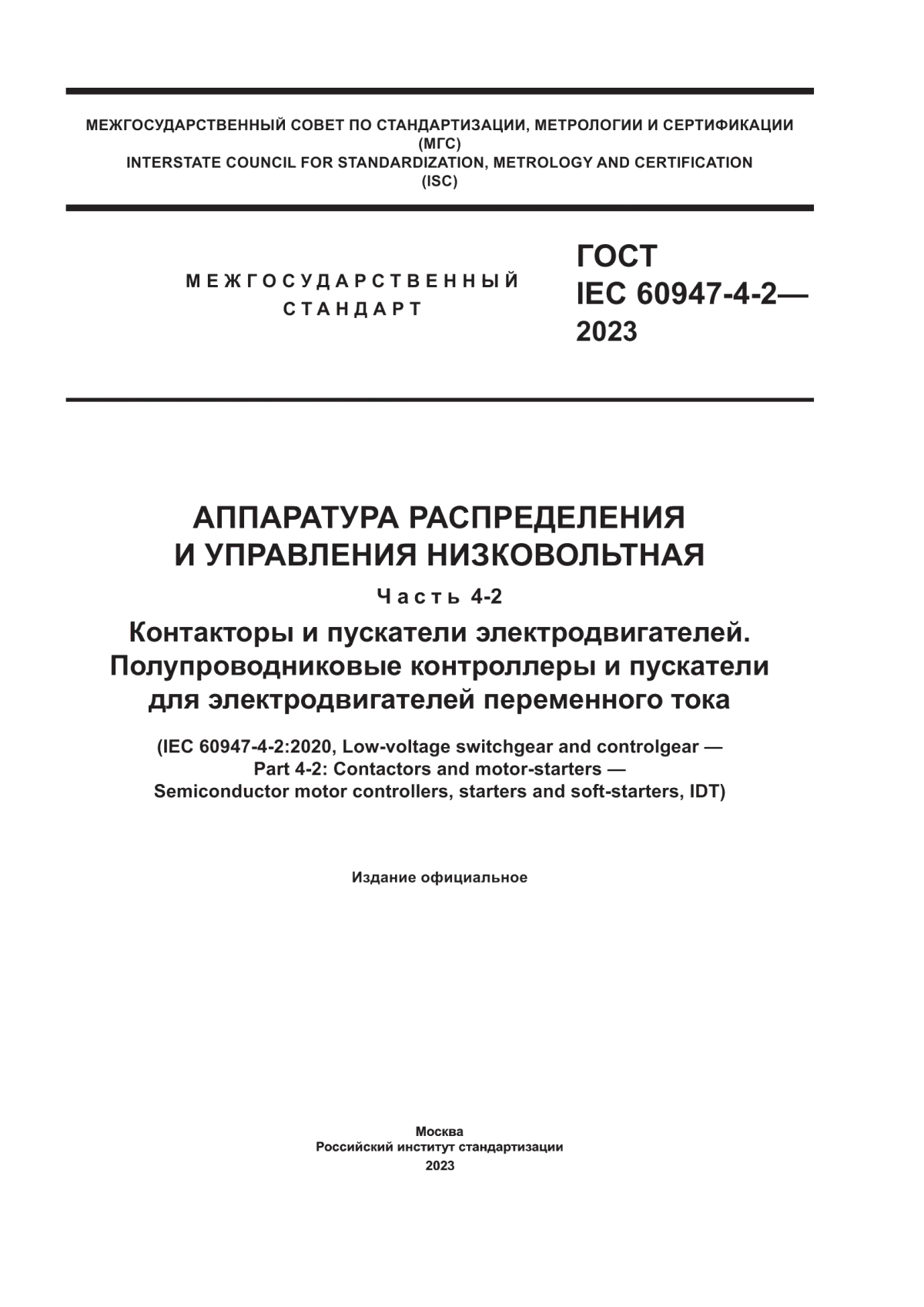 МЕЖГОСУДАРСТВЕННЫЙ СОВЕТ ПО СТАНДАРТИЗАЦИИ, МЕТРОЛОГИИ И СЕРТИФИКАЦИИ
(МГС)
INTERSTATE COUNCIL FOR STANDARDIZATION, METROLOGY AND CERTIFICATION
(ISC)

МЕЖГОСУДАРСТВЕННЫЙ
СТАНДАРТ

ГОСТ
IEC 60947-4-2—
2023

АППАРАТУРА РАСПРЕДЕЛЕНИЯ
И УПРАВЛЕНИЯ НИЗКОВОЛЬТНАЯ

Часть 4-2

Контакторы и пускатели электродвигателей.
Полупроводниковые контроллеры и пускатели
для электродвигателей переменного тока

(IEC 60947-4-2:2020, Low-voltage switchgear and controlgear —
Part 4-2: Contactors and motor-starters —
Semiconductor motor controllers, starters and soft-starters, IDT)

Издание официальное

Москва
Российский институт стандартизации
2023